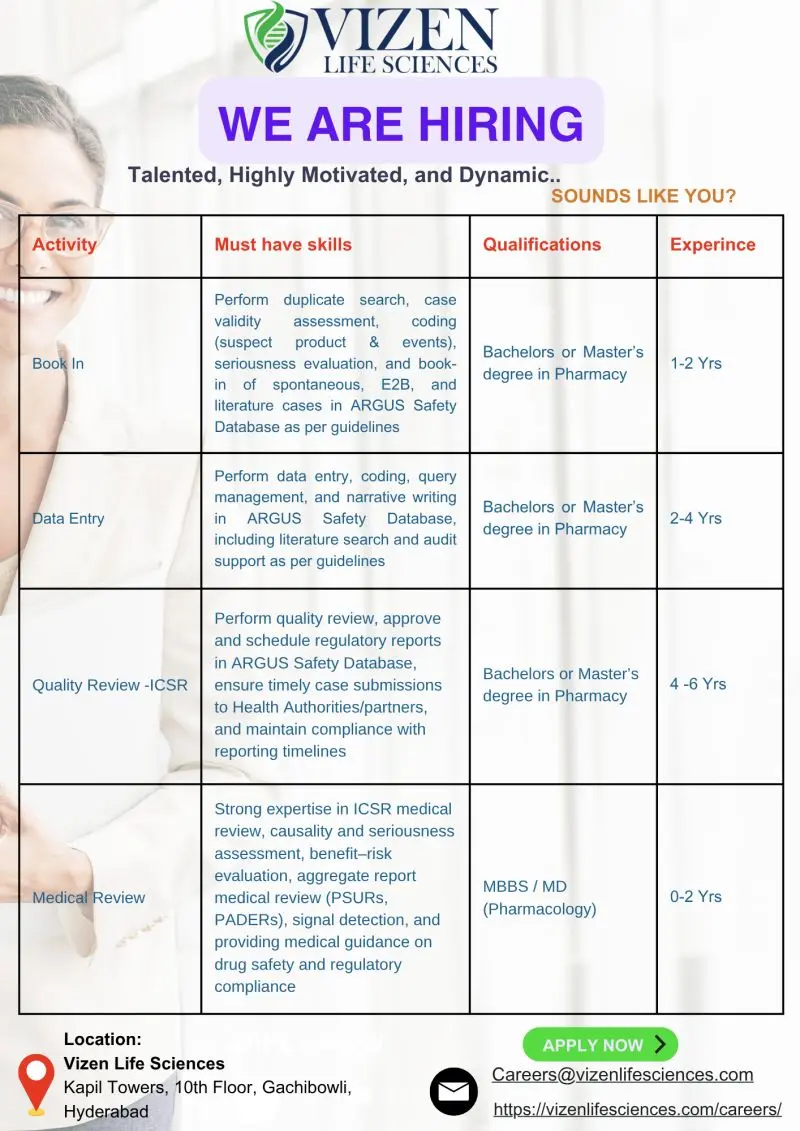 VIZEN
LIFE SCIENCES

WE ARE HIRING

Talented, Highly Motivated, and Dynamic..

SOUNDS LIKE YOU?

| Activity | Must have skills | Qualifications | Experince |
|---|---|---|---|
| Book In | Perform duplicate search, case validity assessment, coding (suspect product & events), seriousness evaluation, and book-in of spontaneous, E2B, and literature cases in ARGUS Safety Database as per guidelines | Bachelors or Master's degree in Pharmacy | 1-2 Yrs |
| Data Entry | Perform data entry, coding, query management, and narrative writing in ARGUS Safety Database, including literature search and audit support as per guidelines | Bachelors or Master's degree in Pharmacy | 2-4 Yrs |
| Quality Review -ICSR | Perform quality review, approve and schedule regulatory reports in ARGUS Safety Database, ensure timely case submissions to Health Authorities/partners, and maintain compliance with reporting timelines | Bachelors or Master's degree in Pharmacy | 4 -6 Yrs |
| Medical Review | Strong expertise in ICSR medical review, causality and seriousness assessment, benefit–risk evaluation, aggregate report medical review (PSURs, PADERs), signal detection, and providing medical guidance on drug safety and regulatory compliance | MBBS / MD (Pharmacology) | 0-2 Yrs |

Location:
Vizen Life Sciences
Kapil Towers, 10th Floor, Gachibowli, Hyderabad

APPLY NOW

Careers@vizenlifesciences.com
https://vizenlifesciences.com/careers/